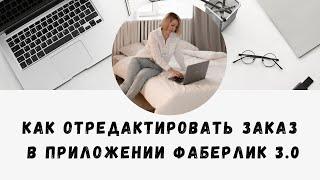 КАК ОТРЕДАКТИРОВАТЬ ЗАКАЗ В ПРИЛОЖЕНИИ ФАБЕРЛИК 3.0